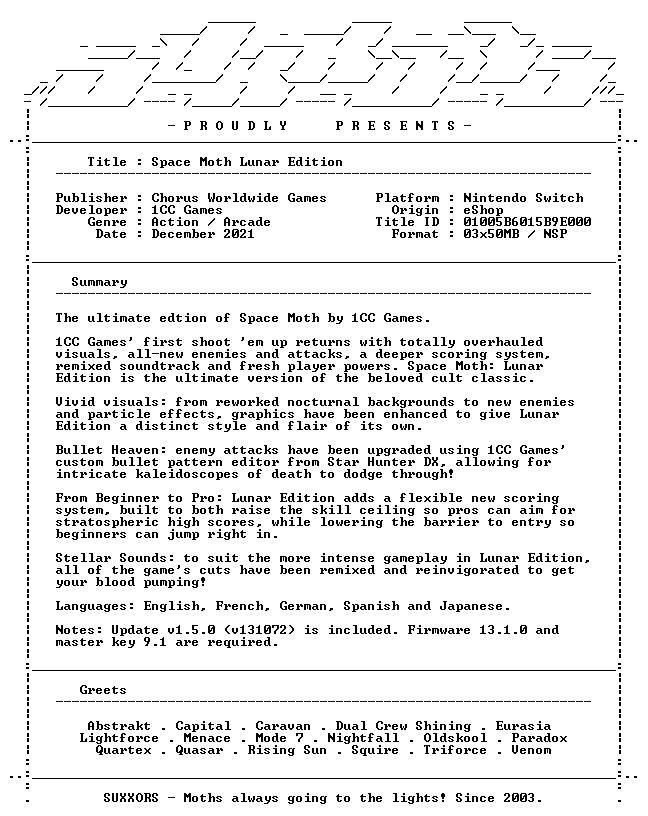 - P R O U D L Y P R E S E N T S -

Title : Space Moth Lunar Edition

Publisher : Chorus Worldwide Games
Developer : 1CC Games
Genre : Action / Arcade
Date : December 2021

Platform : Nintendo Switch
Origin : eShop
Title ID : 01005B6015B9E000
Format : 03x50MB / NSP

Summary

The ultimate edtion of Space Moth by 1CC Games.

1CC Games' first shoot 'em up returns with totally overhauled visuals, all-new enemies and attacks, a deeper scoring system, remixed soundtrack and fresh player powers. Space Moth: Lunar Edition is the ultimate version of the beloved cult classic.

Vivid visuals: from reworked nocturnal backgrounds to new enemies and particle effects, graphics have been enhanced to give Lunar Edition a distinct style and flair of its own.

Bullet Heaven: enemy attacks have been upgraded using 1CC Games' custom bullet pattern editor from Star Hunter DX, allowing for intricate kaleidoscopes of death to dodge through!

From Beginner to Pro: Lunar Edition adds a flexible new scoring system, built to both raise the skill ceiling so pros can aim for stratospheric high scores, while lowering the barrier to entry so beginners can jump right in.

Stellar Sounds: to suit the more intense gameplay in Lunar Edition, all of the game's cuts have been remixed and reinvigorated to get your blood pumping!

Languages: English, French, German, Spanish and Japanese.

Notes: Update v1.5.0 (v131072) is included. Firmware 13.1.0 and master key 9.1 are required.

Greets

Abstrakt . Capital . Caravan . Dual Crew Shining . Eurasia
Lightforce . Menace . Mode 7 . Nightfall . Oldskool . Paradox
Quartex . Quasar . Rising Sun . Squire . Triforce . Venom

SUXXORS - Moths always going to the lights! Since 2003.